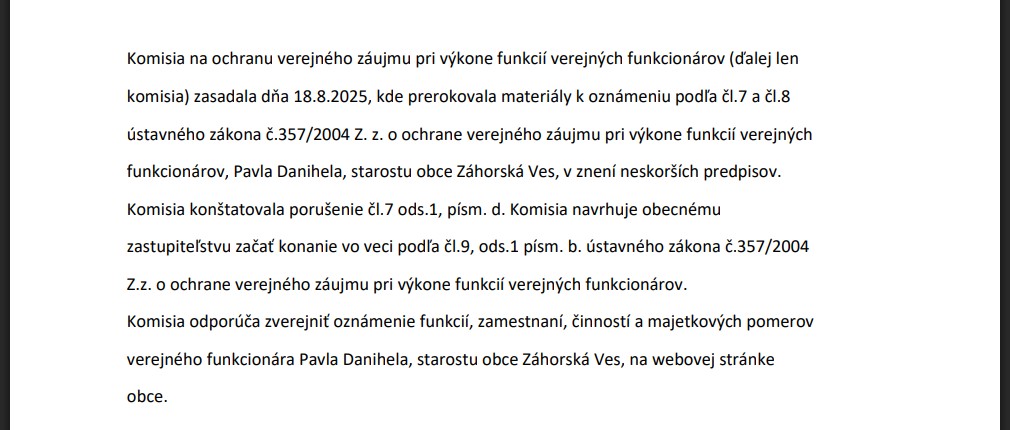 Komisia na ochranu verejného záujmu pri výkone funkcií verejných funkcionárov (ďalej len komisia) zasadala dňa 18.8.2025, kde prerokovala materiály k oznámeniu podľa čl.7 a čl.8 ústavného zákona č.357/2004 Z. z. o ochrane verejného záujmu pri výkone funkcií verejných funkcionárov, Pavla Danihela, starostu obce Záhorská Ves, v znení neskorších predpisov. Komisia konštatovala porušenie čl.7 ods.1, písm. d. Komisia navrhuje obecnému zastupiteľstvu začať konanie vo veci podľa čl.9, ods.1 písm. b. ústavného zákona č.357/2004 Z.z. o ochrane verejného záujmu pri výkone funkcií verejných funkcionárov.
Komisia odporúča zverejniť oznámenie funkcií, zamestnaní, činností a majetkových pomerov verejného funkcionára Pavla Danihela, starostu obce Záhorská Ves, na webovej stránke obce.